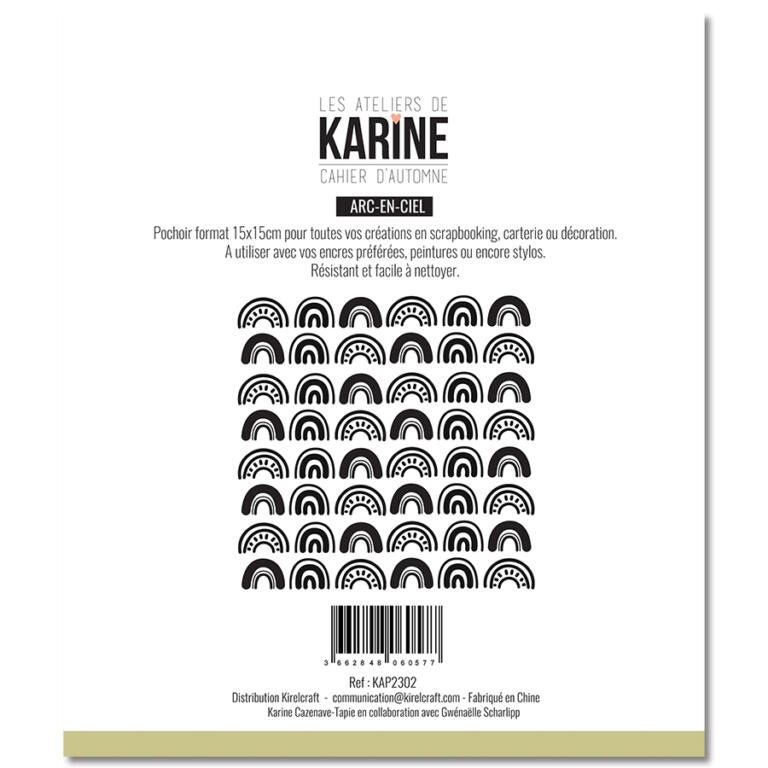 LES ATELIERS DE
KARINE
CAHIER D'AUTOMNE

ARC-EN-CIEL

Pochoir format 15x15cm pour toutes vos créations en scrapbooking, carterie ou décoration.
A utiliser avec vos encres préférées, peintures ou encore stylos.
Résistant et facile à nettoyer.

3 662848 060577

Ref : KAP2302
Distribution Kirelcraft - communication@kirelcraft.com - Fabriqué en Chine
Karine Cazenave-Tapie en collaboration avec Gwénaëlle Scharlipp